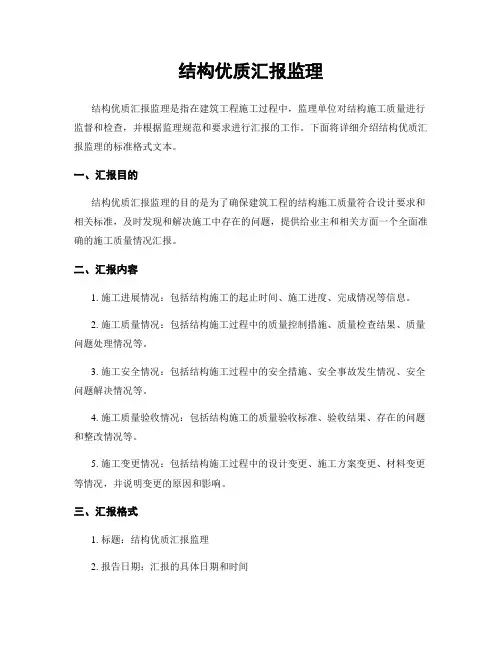 结构优质汇报监理

结构优质汇报监理是指在建筑工程施工过程中，监理单位对结构施工质量进行监督和检查，并根据监理规范和要求进行汇报的工作。下面将详细介绍结构优质汇报监理的标准格式文本。

一、汇报目的

结构优质汇报监理的目的是为了确保建筑工程的结构施工质量符合设计要求和相关标准，及时发现和解决施工中存在的问题，提供给业主和相关方面一个全面准确的施工质量情况汇报。

二、汇报内容

1. 施工进展情况：包括结构施工的起止时间、施工进度、完成情况等信息。

2. 施工质量情况：包括结构施工过程中的质量控制措施、质量检查结果、质量问题处理情况等。

3. 施工安全情况：包括结构施工过程中的安全措施、安全事故发生情况、安全问题解决情况等。

4. 施工质量验收情况：包括结构施工的质量验收标准、验收结果、存在的问题和整改情况等。

5. 施工变更情况：包括结构施工过程中的设计变更、施工方案变更、材料变更等情况，并说明变更的原因和影响。

三、汇报格式

1. 标题：结构优质汇报监理

2. 报告日期：汇报的具体日期和时间